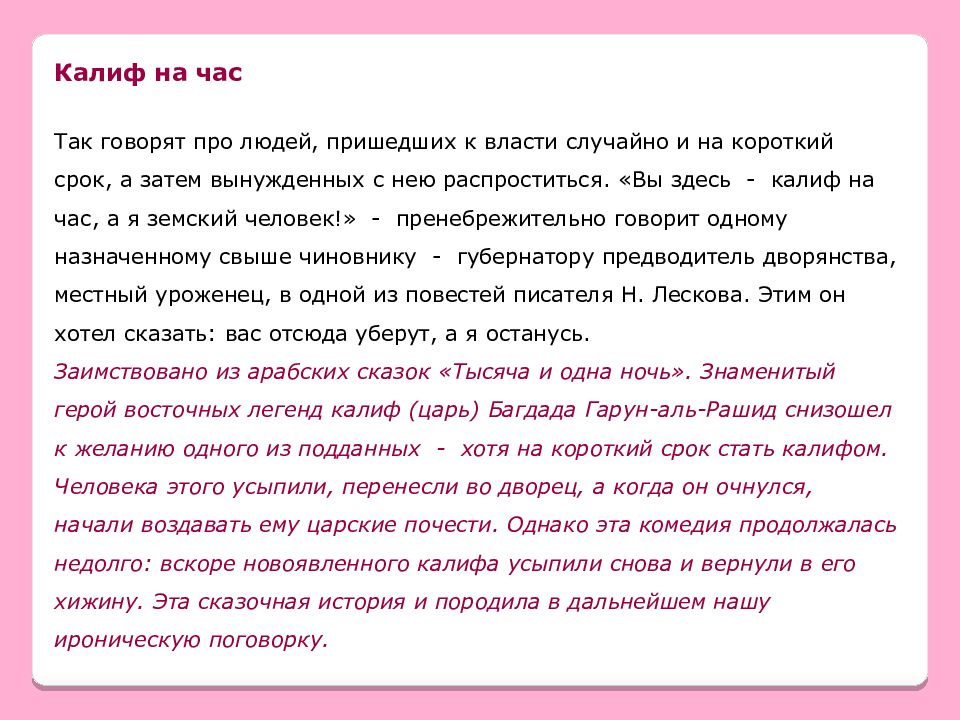 Калиф на час

Так говорят про людей, пришедших к власти случайно и на короткий срок, а затем вынужденных с нею распроститься. «Вы здесь - калиф на час, а я земский человек!» - пренебрежительно говорит одному назначенному свыше чиновнику - губернатору предводитель дворянства, местный уроженец, в одной из повестей писателя Н. Лескова. Этим он хотел сказать: вас отсюда уберут, а я останусь.
Заимствовано из арабских сказок «Тысяча и одна ночь». Знаменитый герой восточных легенд калиф (царь) Багдада Гарун-аль-Рашид снизошел к желанию одного из подданных - хотя на короткий срок стать калифом. Человека этого усыпили, перенесли во дворец, а когда он очнулся, начали воздавать ему царские почести. Однако эта комедия продолжалась недолго: вскоре новоявленного калифа усыпили снова и вернули в его хижину. Эта сказочная история и породила в дальнейшем нашу ироническую поговорку.